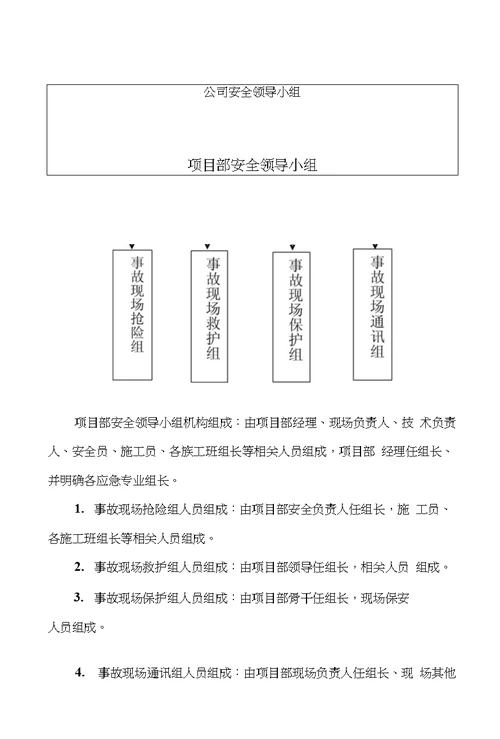 公司安全领导小组

项目部安全领导小组

事故现场抢险组

事故现场救护组

事故现场保护组

事故现场通讯组

项目部安全领导小组机构组成：由项目部经理、现场负责人、技 术负责人、安全员、施工员、各族工班组长等相关人员组成，项目部 经理任组长、并明确各应急专业组长。

1. 事故现场抢险组人员组成：由项目部安全负责人任组长，施 工员、各施工班组长等相关人员组成。

2. 事故现场救护组人员组成：由项目部领导任组长，相关人员 组成。

3. 事故现场保护组人员组成：由项目部骨干任组长，现场保安人员组成。

4. 事故现场通讯组人员组成：由项目部现场负责人任组长、现 场其他